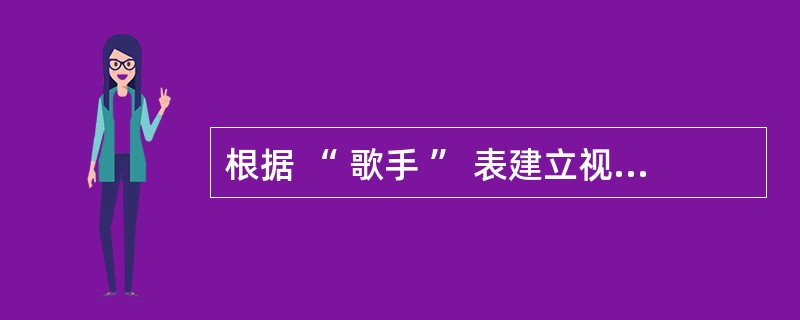 根据 “ 歌手 ” 表建立视...